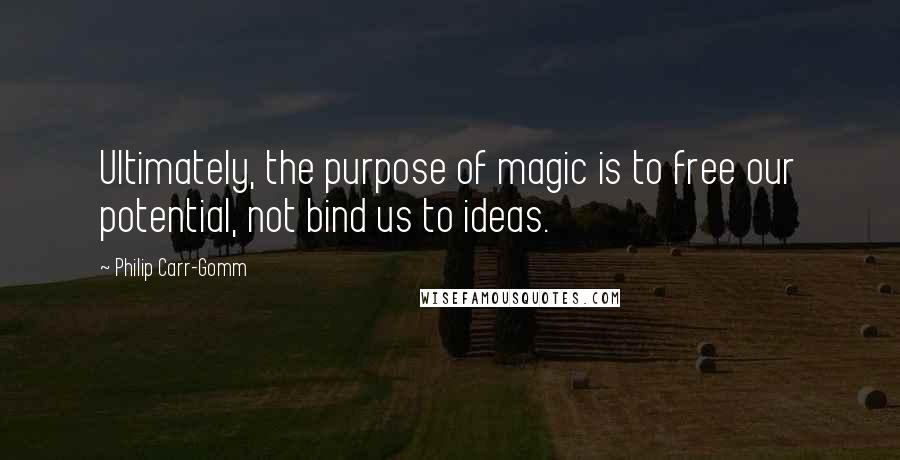 Ultimately, the purpose of magic is to free our potential, not bind us to ideas.

~ Philip Carr-Gomm

WISEFAMOUSQUOTES.COM